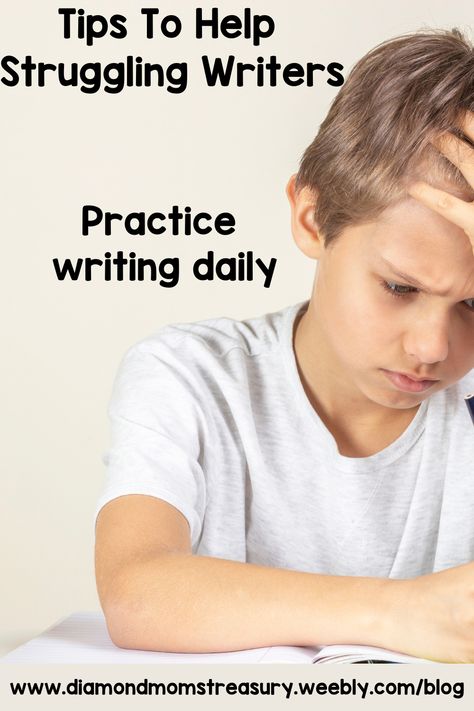 Tips To Help
Struggling Writers

Practice
writing daily

www.diamondmomstreasury.weebly.com/blog